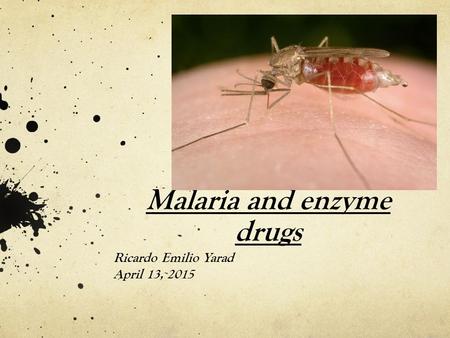 Malaria and enzyme drugs

Ricardo Emilio Yarad
April 13, 2015